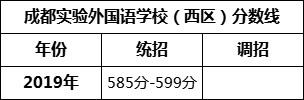 成都实验外国语学校（西区）分数线

| 年份 | 统招 | 调招 |
|---|---|---|
| 2019年 | 585分-599分 | |